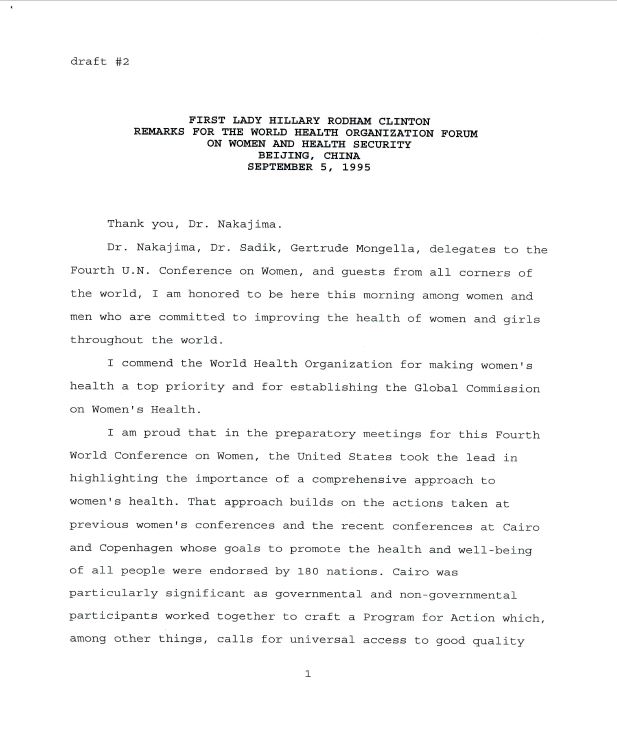 draft #2

FIRST LADY HILLARY RODHAM CLINTON
REMARKS FOR THE WORLD HEALTH ORGANIZATION FORUM
ON WOMEN AND HEALTH SECURITY
BEIJING, CHINA
SEPTEMBER 5, 1995

Thank you, Dr. Nakajima.

Dr. Nakajima, Dr. Sadik, Gertrude Mongella, delegates to the Fourth U.N. Conference on Women, and guests from all corners of the world, I am honored to be here this morning among women and men who are committed to improving the health of women and girls throughout the world.

I commend the World Health Organization for making women's health a top priority and for establishing the Global Commission on Women's Health.

I am proud that in the preparatory meetings for this Fourth World Conference on Women, the United States took the lead in highlighting the importance of a comprehensive approach to women's health. That approach builds on the actions taken at previous women's conferences and the recent conferences at Cairo and Copenhagen whose goals to promote the health and well-being of all people were endorsed by 180 nations. Cairo was particularly significant as governmental and non-governmental participants worked together to craft a Program for Action which, among other things, calls for universal access to good quality

1